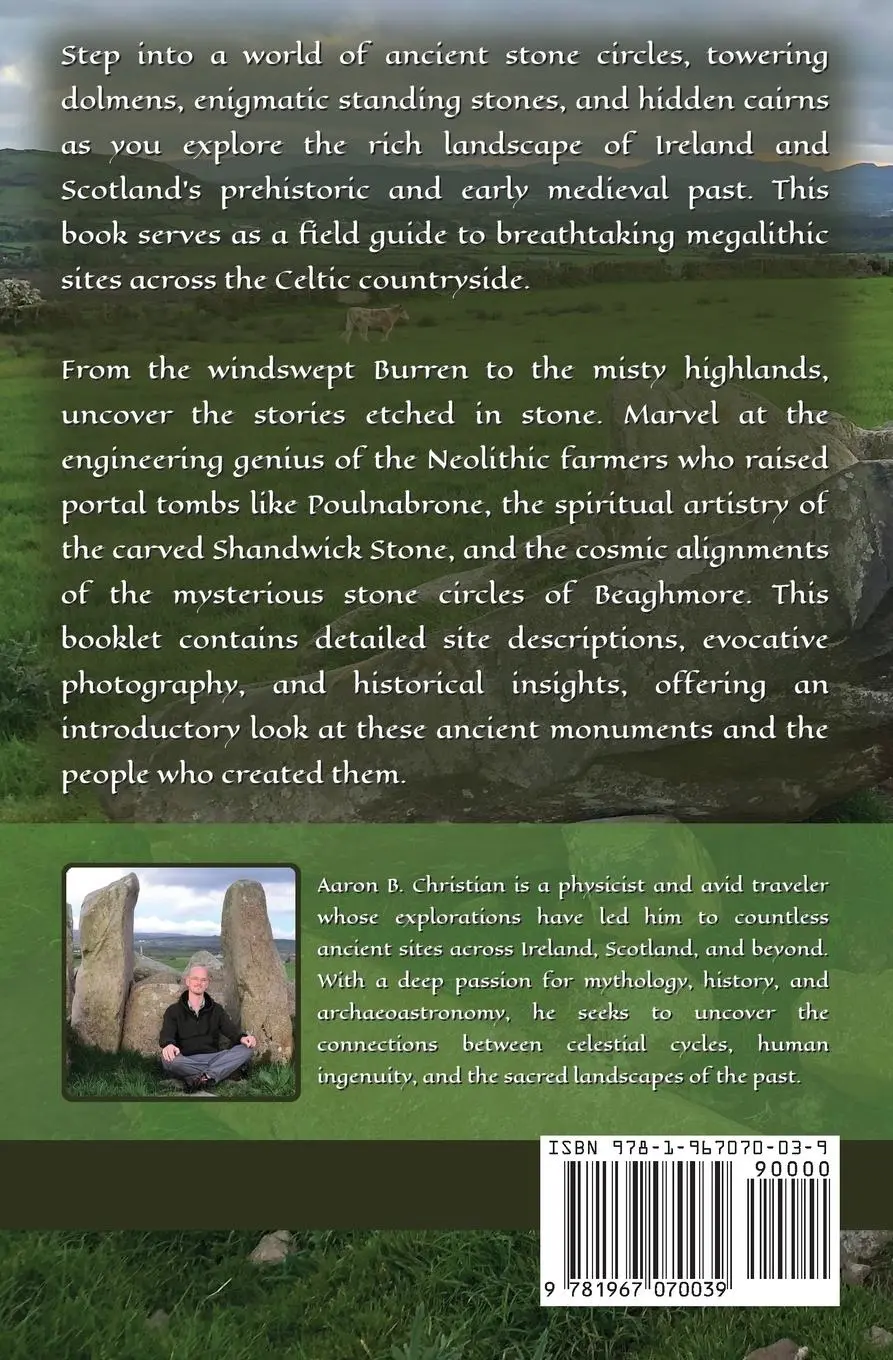 Step into a world of ancient stone circles, towering dolmens, enigmatic standing stones, and hidden cairns as you explore the rich landscape of Ireland and Scotland's prehistoric and early medieval past. This book serves as a field guide to breathtaking megalithic sites across the Celtic countryside.

From the windswept Burren to the misty highlands, uncover the stories etched in stone. Marvel at the engineering genius of the Neolithic farmers who raised portal tombs like Poulnabrone, the spiritual artistry of the carved Shandwick Stone, and the cosmic alignments of the mysterious stone circles of Beaghmore. This booklet contains detailed site descriptions, evocative photography, and historical insights, offering an introductory look at these ancient monuments and the people who created them.

Aaron B. Christian is a physicist and avid traveler whose explorations have led him to countless ancient sites across Ireland, Scotland, and beyond. With a deep passion for mythology, history, and archaeoastronomy, he seeks to uncover the connections between celestial cycles, human ingenuity, and the sacred landscapes of the past.

ISBN 978-1-967070-03-9

90000

9 781967 070039